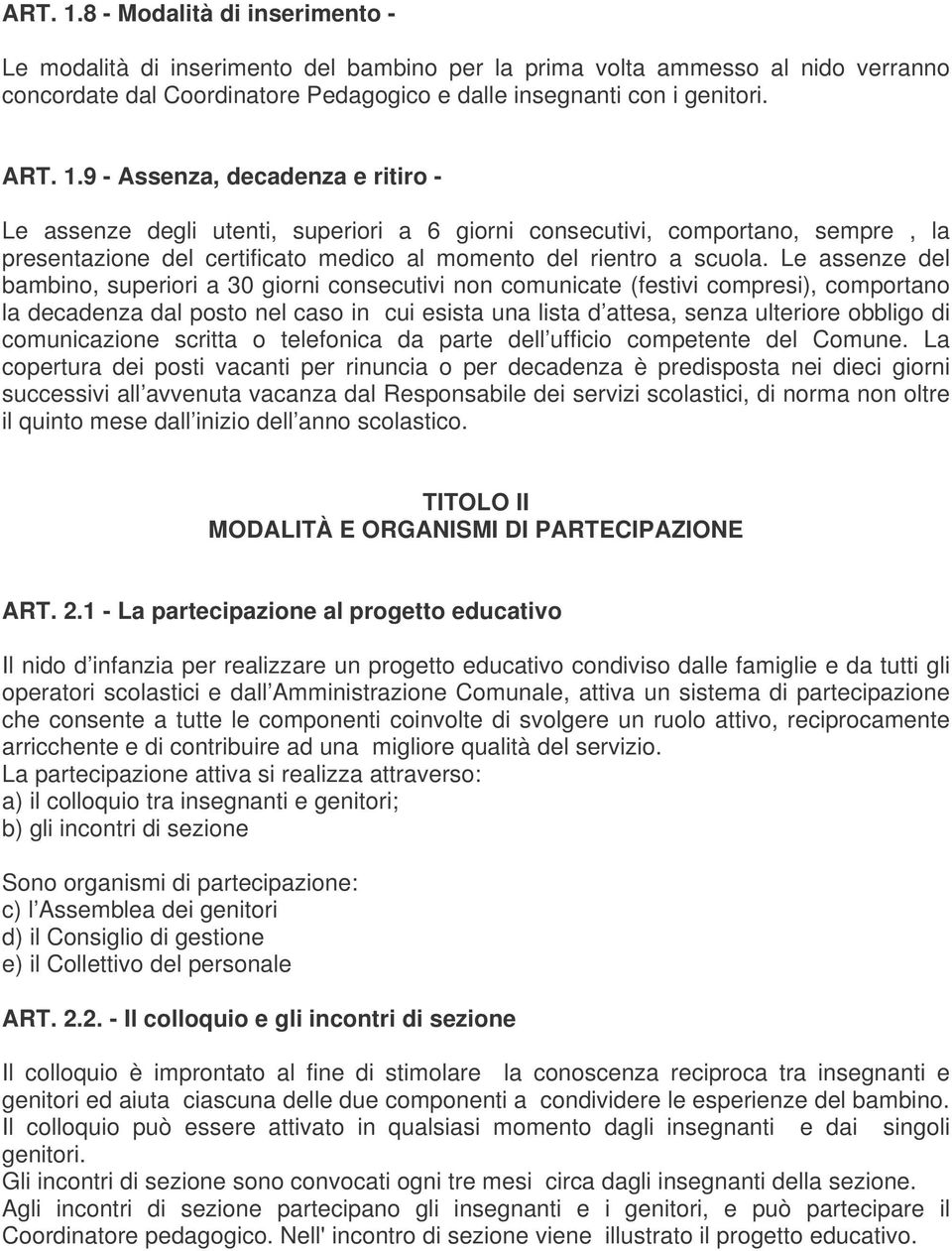 ART. 1.8 - Modalità di inserimento -

Le modalità di inserimento del bambino per la prima volta ammesso al nido verranno concordate dal Coordinatore Pedagogico e dalle insegnanti con i genitori.

ART. 1.9 - Assenza, decadenza e ritiro -

Le assenze degli utenti, superiori a 6 giorni consecutivi, comportano, sempre , la presentazione del certificato medico al momento del rientro a scuola. Le assenze del bambino, superiori a 30 giorni consecutivi non comunicate (festivi compresi), comportano la decadenza dal posto nel caso in cui esista una lista d attesa, senza ulteriore obbligo di comunicazione scritta o telefonica da parte dell ufficio competente del Comune. La copertura dei posti vacanti per rinuncia o per decadenza è predisposta nei dieci giorni successivi all avvenuta vacanza dal Responsabile dei servizi scolastici, di norma non oltre il quinto mese dall inizio dell anno scolastico.

TITOLO II
MODALITÀ E ORGANISMI DI PARTECIPAZIONE

ART. 2.1 - La partecipazione al progetto educativo

Il nido d infanzia per realizzare un progetto educativo condiviso dalle famiglie e da tutti gli operatori scolastici e dall Amministrazione Comunale, attiva un sistema di partecipazione che consente a tutte le componenti coinvolte di svolgere un ruolo attivo, reciprocamente arricchente e di contribuire ad una migliore qualità del servizio.
La partecipazione attiva si realizza attraverso:
a) il colloquio tra insegnanti e genitori;
b) gli incontri di sezione

Sono organismi di partecipazione:
c) l Assemblea dei genitori
d) il Consiglio di gestione
e) il Collettivo del personale

ART. 2.2. - Il colloquio e gli incontri di sezione

Il colloquio è improntato al fine di stimolare la conoscenza reciproca tra insegnanti e genitori ed aiuta ciascuna delle due componenti a condividere le esperienze del bambino. Il colloquio può essere attivato in qualsiasi momento dagli insegnanti e dai singoli genitori.
Gli incontri di sezione sono convocati ogni tre mesi circa dagli insegnanti della sezione.
Agli incontri di sezione partecipano gli insegnanti e i genitori, e può partecipare il Coordinatore pedagogico. Nell' incontro di sezione viene illustrato il progetto educativo.